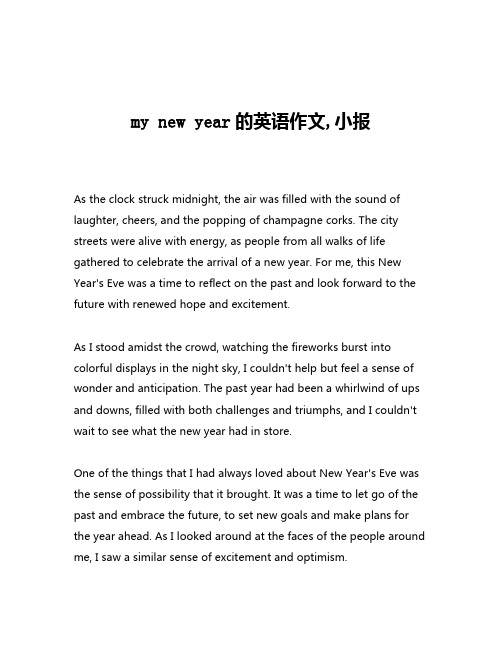 my new year 的英语作文，小报

As the clock struck midnight, the air was filled with the sound of laughter, cheers, and the popping of champagne corks. The city streets were alive with energy, as people from all walks of life gathered to celebrate the arrival of a new year. For me, this New Year's Eve was a time to reflect on the past and look forward to the future with renewed hope and excitement.

As I stood amidst the crowd, watching the fireworks burst into colorful displays in the night sky, I couldn't help but feel a sense of wonder and anticipation. The past year had been a whirlwind of ups and downs, filled with both challenges and triumphs, and I couldn't wait to see what the new year had in store.

One of the things that I had always loved about New Year's Eve was the sense of possibility that it brought. It was a time to let go of the past and embrace the future, to set new goals and make plans for the year ahead. As I looked around at the faces of the people around me, I saw a similar sense of excitement and optimism.